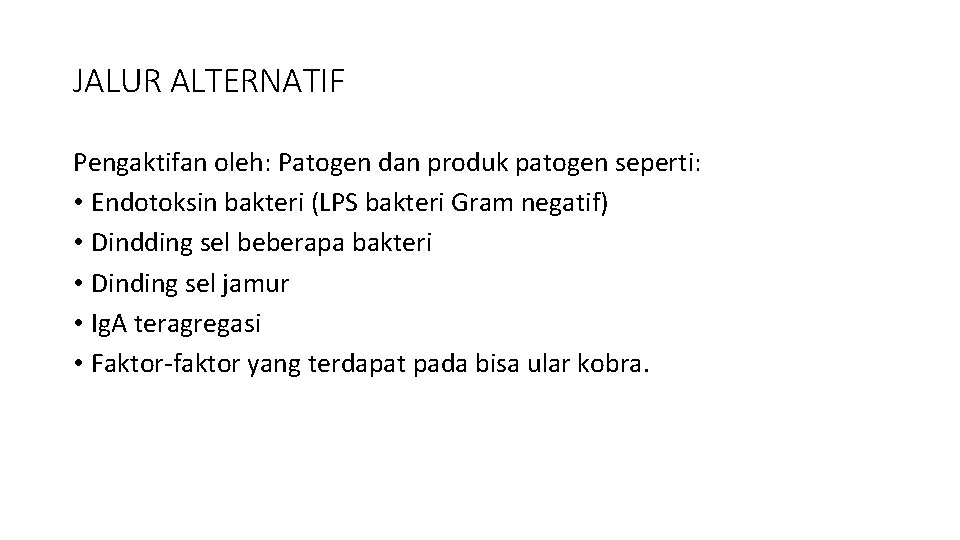 JALUR ALTERNATIF

Pengaktifan oleh: Patogen dan produk patogen seperti:
• Endotoksin bakteri (LPS bakteri Gram negatif)
• Dindding sel beberapa bakteri
• Dinding sel jamur
• IgA teragregasi
• Faktor-faktor yang terdapat pada bisa ular kobra.